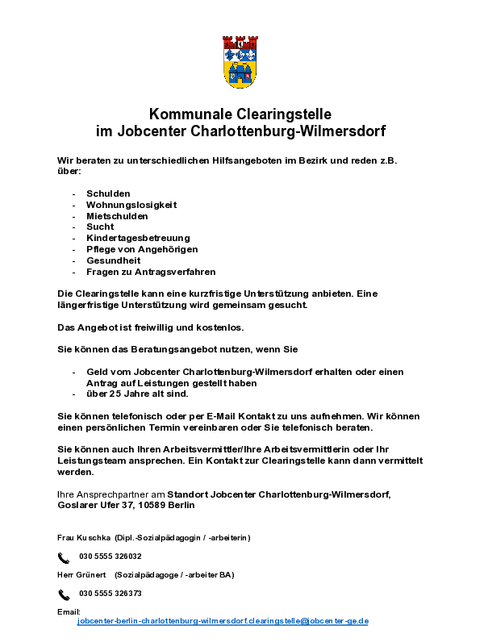 Kommunale Clearingstelle
im Jobcenter Charlottenburg-Wilmersdorf

Wir beraten zu unterschiedlichen Hilfsangeboten im Bezirk und reden z.B. über:

- Schulden
- Wohnungslosigkeit
- Mietschulden
- Sucht
- Kindertagesbetreuung
- Pflege von Angehörigen
- Gesundheit
- Fragen zu Antragsverfahren

Die Clearingstelle kann eine kurzfristige Unterstützung anbieten. Eine längerfristige Unterstützung wird gemeinsam gesucht.

Das Angebot ist freiwillig und kostenlos.

Sie können das Beratungsangebot nutzen, wenn Sie

- Geld vom Jobcenter Charlottenburg-Wilmersdorf erhalten oder einen Antrag auf Leistungen gestellt haben
- über 25 Jahre alt sind.

Sie können telefonisch oder per E-Mail Kontakt zu uns aufnehmen. Wir können einen persönlichen Termin vereinbaren oder Sie telefonisch beraten.

Sie können auch Ihren Arbeitsvermittler/Ihre Arbeitsvermittlerin oder Ihr Leistungsteam ansprechen. Ein Kontakt zur Clearingstelle kann dann vermittelt werden.

Ihre Ansprechpartner am Standort Jobcenter Charlottenburg-Wilmersdorf, Goslarer Ufer 37, 10589 Berlin

Frau Kuschka (Dipl.-Sozialpädagogin / -arbeiterin)

030 5555 326032

Herr Grünert (Sozialpädagoge / -arbeiter BA)

030 5555 326373

Email:
jobcenter-berlin-charlottenburg-wilmersdorf.clearingstelle@jobcenter-ge.de